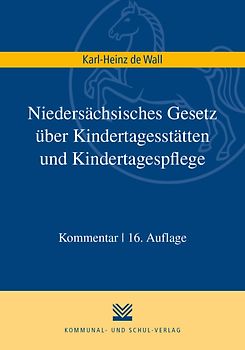 Karl-Heinz de Wall

Niedersächsisches Gesetz über Kindertagesstätten und Kindertagespflege

Kommentar | 16. Auflage

KOMMUNAL- UND SCHUL-VERLAG